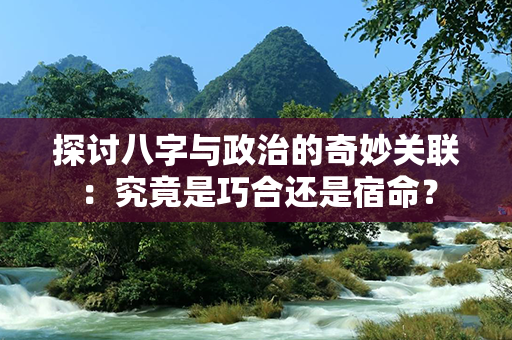 探讨八字与政治的奇妙关联：究竟是巧合还是宿命？